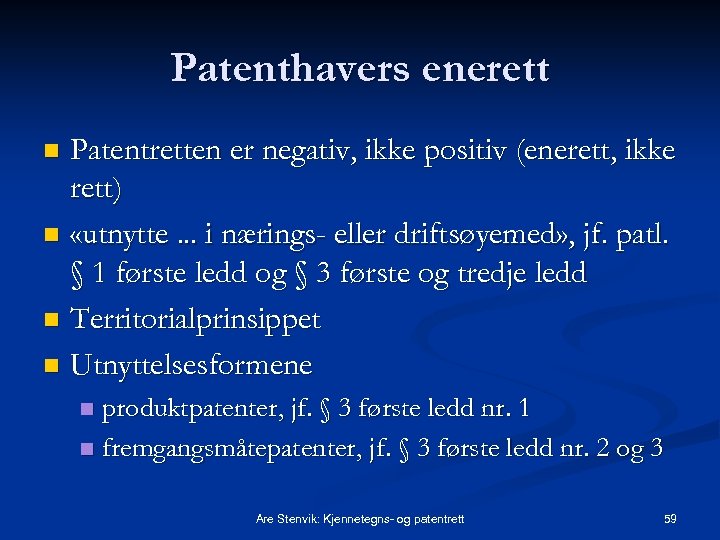 Patenthavers enerett

Patentretten er negativ, ikke positiv (enerett, ikke rett)

«utnytte ... i nærings- eller driftsøyemed», jf. patl. § 1 første ledd og § 3 første og tredje ledd

Territorialprinsippet

Utnyttelsesformene

produktpatenter, jf. § 3 første ledd nr. 1

fremgangsmåtepatenter, jf. § 3 første ledd nr. 2 og 3

Are Stenvik: Kjennetegns- og patentrett

59